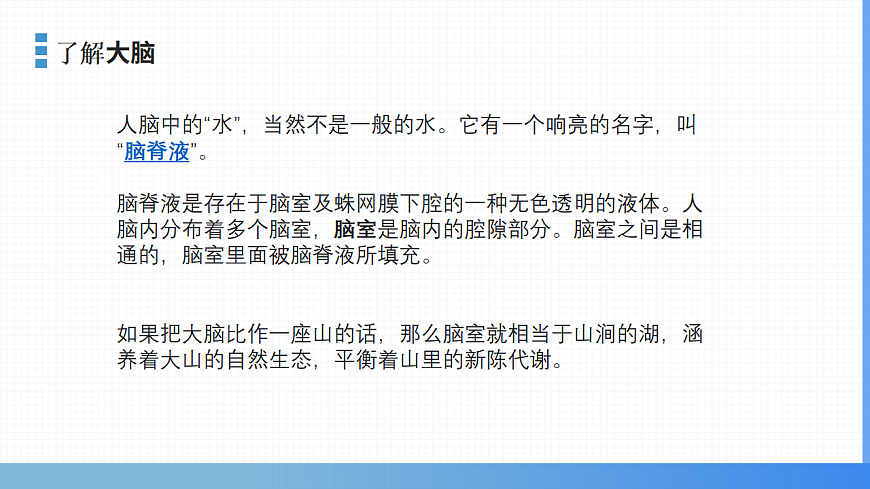 了解大脑

人脑中的“水”，当然不是一般的水。它有一个响亮的名字，叫“脑脊液”。

脑脊液是存在于脑室及蛛网膜下腔的一种无色透明的液体。人脑内分布着多个脑室，脑室是脑内的腔隙部分。脑室之间是相通的，脑室里面被脑脊液所填充。

如果把大脑比作一座山的话，那么脑室就相当于山涧的湖，涵养着大山的自然生态，平衡着山里的新陈代谢。